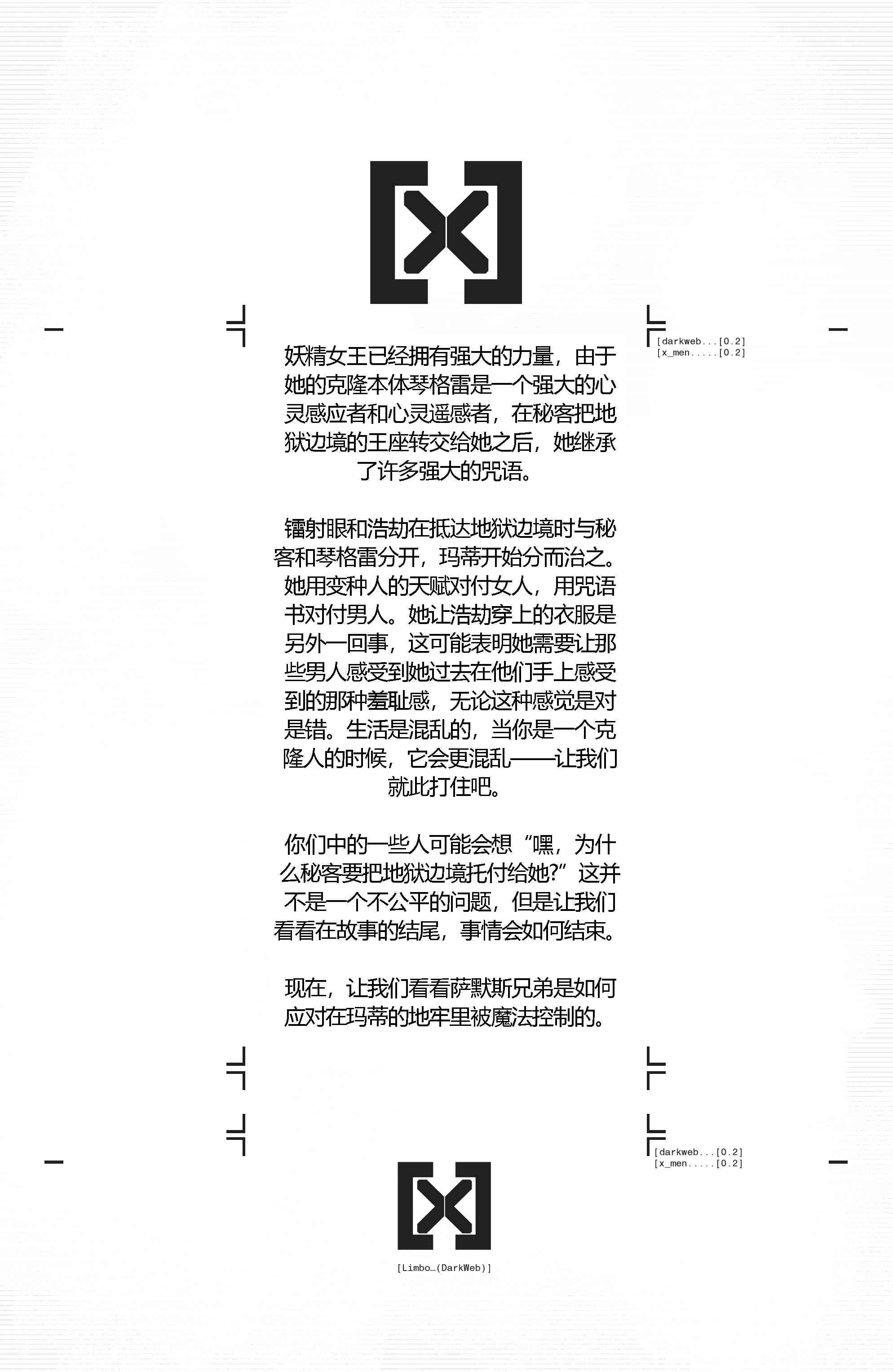 [darkweb...[0.2]
[x_men.....[0.2]

妖精女王已经拥有强大的力量，由于她的克隆本体琴格雷是一个强大的心灵感应者和心灵遥感者，在秘客把地狱边境的王座转交给她之后，她继承了许多强大的咒语。

镭射眼和浩劫在抵达地狱边境时与秘客和琴格雷分开，玛蒂开始分而治之。她用变种人的天赋对付女人，用咒语书对付男人。她让浩劫穿上的衣服是另外一回事，这可能表明她需要让那些男人感受到她过去在他们手上感受到的那种羞耻感，无论这种感觉是对是错。生活是混乱的，当你是一个克隆人的时候，它会更混乱——让我们就此打住吧。

你们中的一些人可能会想“嘿，为什么秘客要把地狱边境托付给她?”这并不是一个不公平的问题，但是让我们看看在故事的结尾，事情会如何结束。

现在，让我们看看萨默斯兄弟是如何应对在玛蒂的地牢里被魔法控制的。

[darkweb...[0.2]
[x_men.....[0.2]

[Limbo…(DarkWeb)]